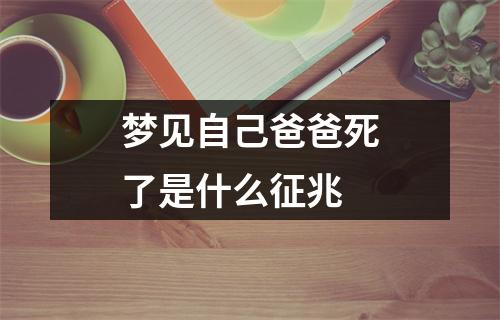 梦见自己爸爸死了是什么征兆